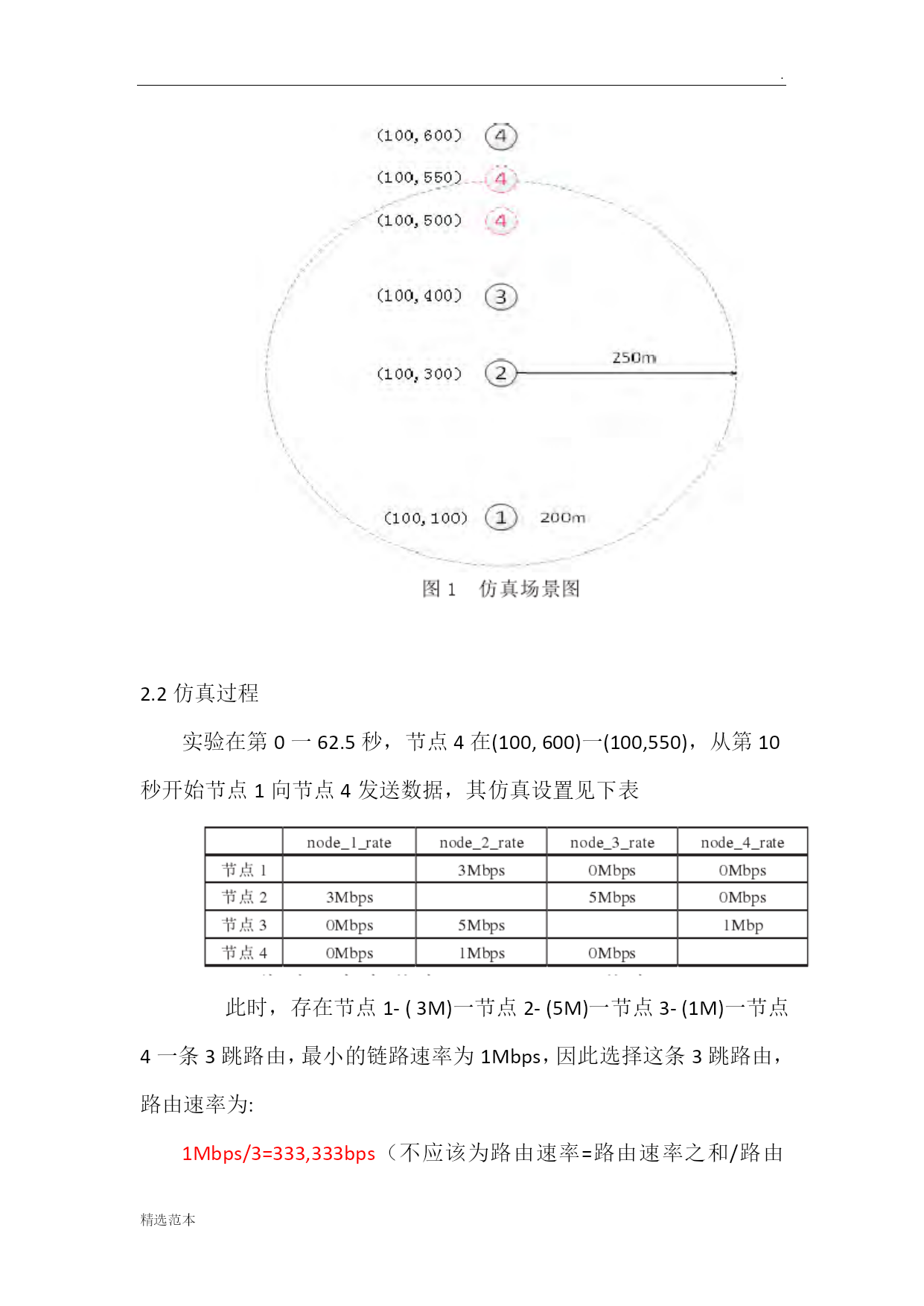 .

(100, 600) 4
(100, 550) 4
(100, 500) 4
(100, 400) 3
(100, 300) 2 250m
(100, 100) 1 200m

图 1 仿真场景图

2.2 仿真过程

实验在第 0 一 62.5 秒，节点 4 在(100, 600)一(100,550)，从第 10 秒开始节点 1 向节点 4 发送数据，其仿真设置见下表

| | node_1_rate | node_2_rate | node_3_rate | node_4_rate |
|---|---|---|---|---|
| 节点 1 | | 3Mbps | 0Mbps | 0Mbps |
| 节点 2 | 3Mbps | | 5Mbps | 0Mbps |
| 节点 3 | 0Mbps | 5Mbps | | 1Mbp |
| 节点 4 | 0Mbps | 1Mbps | 0Mbps | |

此时，存在节点 1- ( 3M)一节点 2- (5M)一节点 3- (1M)一节点 4 一条 3 跳路由，最小的链路速率为 1Mbps，因此选择这条 3 跳路由，路由速率为:

1Mbps/3=333,333bps（不应该为路由速率=路由速率之和/路由

精选范本